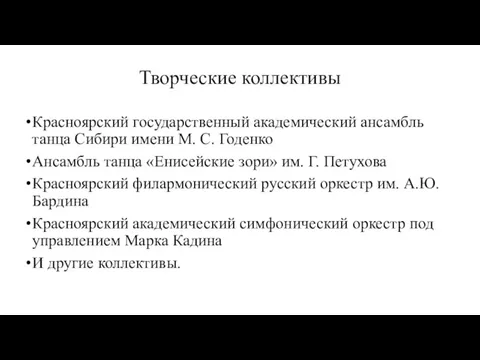 Творческие коллективы

•Красноярский государственный академический ансамбль танца Сибири имени М. С. Годенко

•Ансамбль танца «Енисейские зори» им. Г. Петухова

•Красноярский филармонический русский оркестр им. А.Ю. Бардина

•Красноярский академический симфонический оркестр под управлением Марка Кадина

•И другие коллективы.